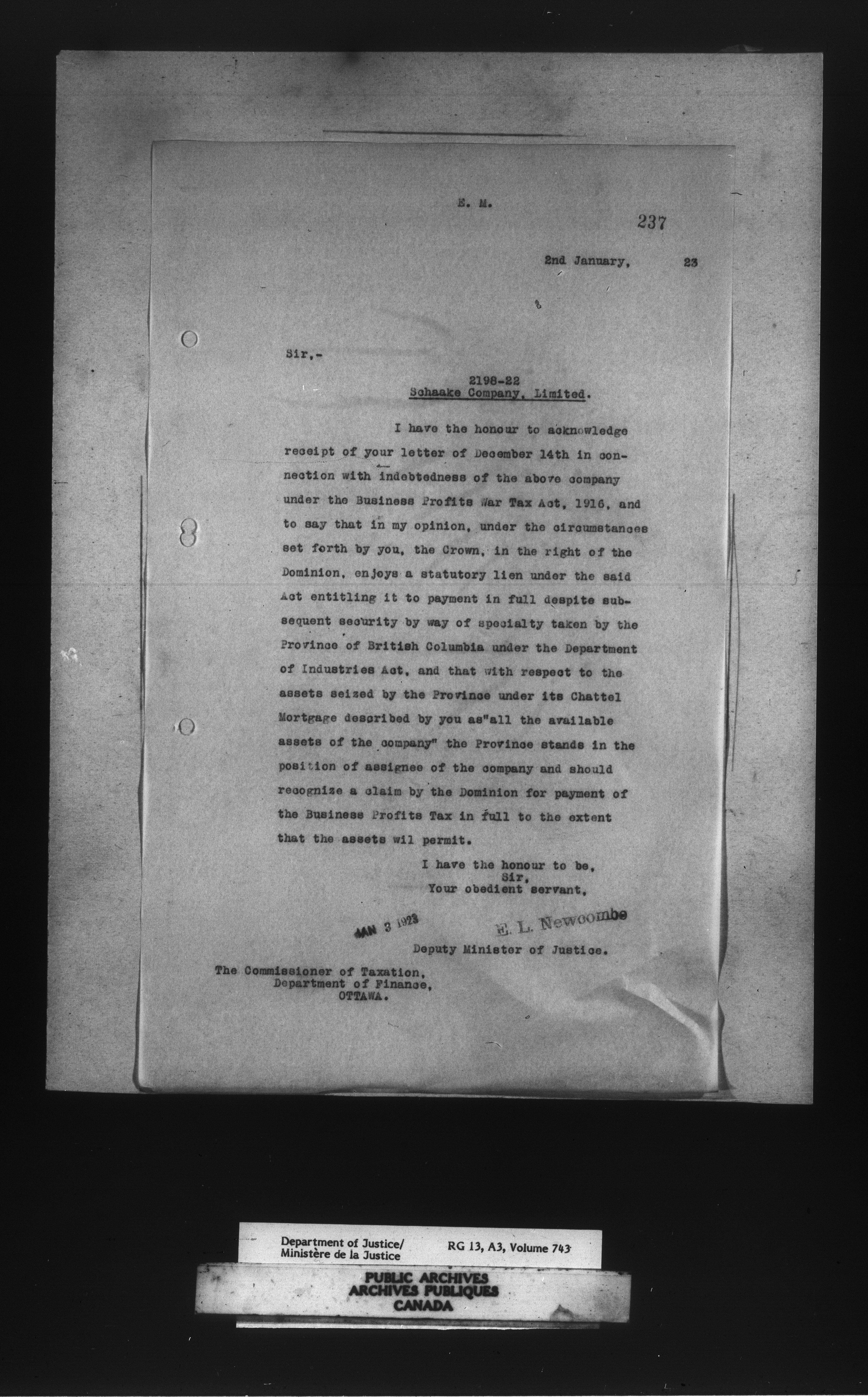 E. M.

237

2nd January, 23

Sir,-

2198-22
Schaake Company, Limited.

I have the honour to acknowledge receipt of your letter of December 14th in connection with indebtedness of the above company under the Business Profits War Tax Act, 1916, and to say that in my opinion, under the circumstances set forth by you, the Crown, in the right of the Dominion, enjoys a statutory lien under the said Act entitling it to payment in full despite subsequent security by way of specialty taken by the Province of British Columbia under the Department of Industries Act, and that with respect to the assets seized by the Province under its Chattel Mortgage described by you as"all the available assets of the company" the Province stands in the position of assignee of the company and should recognize a claim by the Dominion for payment of the Business Profits Tax in full to the extent that the assets wil permit.

I have the honour to be,
Sir,
Your obedient servant,

JAN 3 1923

E. L. Newcombe

Deputy Minister of Justice.

The Commissioner of Taxation,
Department of Finance,
OTTAWA.

Department of Justice/
Ministère de la Justice

RG 13, A3, Volume 743

PUBLIC ARCHIVES
ARCHIVES PUBLIQUES
CANADA